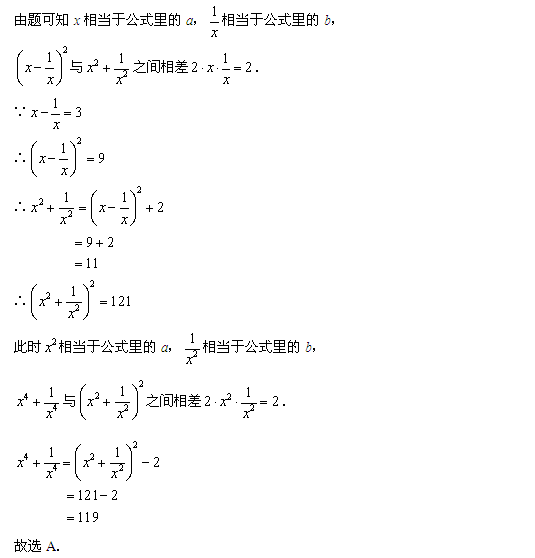 由题可知 $x$ 相当于公式里的 $a$，$\frac{1}{x}$ 相当于公式里的 $b$，

$\left(x-\frac{1}{x}\right)^2$ 与 $x^2+\frac{1}{x^2}$ 之间相差 $2\cdot x\cdot\frac{1}{x}=2$．

$\because x-\frac{1}{x}=3$

$\therefore \left(x-\frac{1}{x}\right)^2=9$

$\therefore x^2+\frac{1}{x^2}=\left(x-\frac{1}{x}\right)^2+2$

$=9+2$

$=11$

$\therefore \left(x^2+\frac{1}{x^2}\right)^2=121$

此时 $x^2$ 相当于公式里的 $a$，$\frac{1}{x^2}$ 相当于公式里的 $b$，

$x^4+\frac{1}{x^4}$ 与 $\left(x^2+\frac{1}{x^2}\right)^2$ 之间相差 $2\cdot x^2\cdot\frac{1}{x^2}=2$．

$x^4+\frac{1}{x^4}=\left(x^2+\frac{1}{x^2}\right)^2-2$

$=121-2$

$=119$

故选 A.